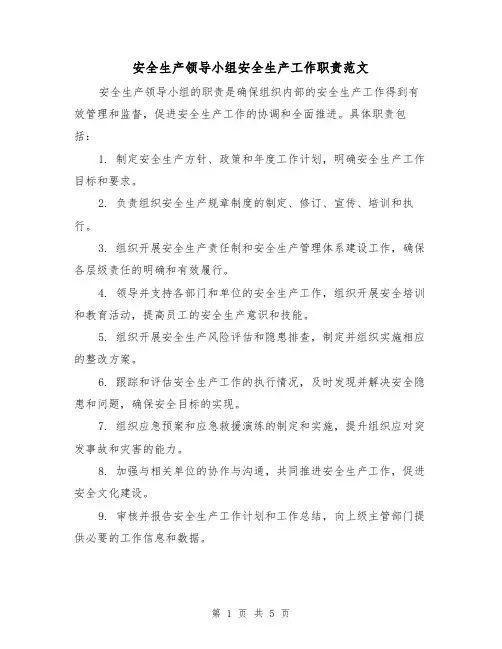 安全生产领导小组安全生产工作职责范文

安全生产领导小组的职责是确保组织内部的安全生产工作得到有效管理和监督，促进安全生产工作的协调和全面推进。具体职责包括：

1. 制定安全生产方针、政策和年度工作计划，明确安全生产工作目标和要求。

2. 负责组织安全生产规章制度的制定、修订、宣传、培训和执行。

3. 组织开展安全生产责任制和安全生产管理体系建设工作，确保各层级责任的明确和有效履行。

4. 领导并支持各部门和单位的安全生产工作，组织开展安全培训和教育活动，提高员工的安全生产意识和技能。

5. 组织开展安全生产风险评估和隐患排查，制定并组织实施相应的整改方案。

6. 跟踪和评估安全生产工作的执行情况，及时发现并解决安全隐患和问题，确保安全目标的实现。

7. 组织应急预案和应急救援演练的制定和实施，提升组织应对突发事故和灾害的能力。

8. 加强与相关单位的协作与沟通，共同推进安全生产工作，促进安全文化建设。

9. 审核并报告安全生产工作计划和工作总结，向上级主管部门提供必要的工作信息和数据。

第 1 页 共 5 页